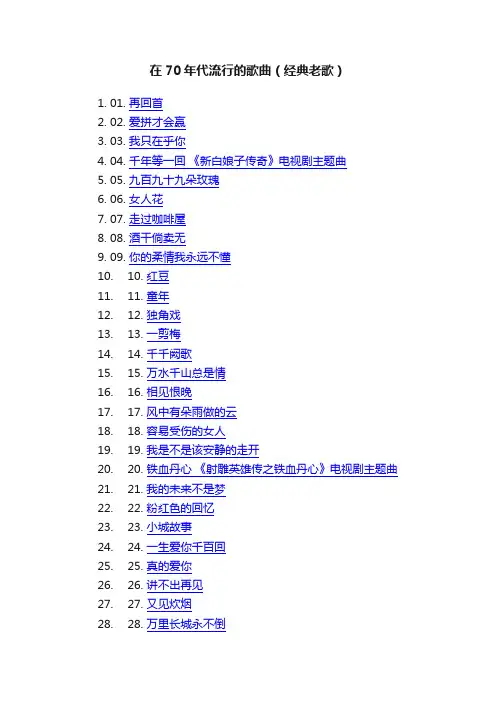 在70年代流行的歌曲（经典老歌）

1. 01. 再回首
2. 02. 爱拼才会赢
3. 03. 我只在乎你
4. 04. 千年等一回 《新白娘子传奇》电视剧主题曲
5. 05. 九百九十九朵玫瑰
6. 06. 女人花
7. 07. 走过咖啡屋
8. 08. 酒干倘卖无
9. 09. 你的柔情我永远不懂
10. 10. 红豆
11. 11. 童年
12. 12. 独角戏
13. 13. 一剪梅
14. 14. 千千阙歌
15. 15. 万水千山总是情
16. 16. 相见恨晚
17. 17. 风中有朵雨做的云
18. 18. 容易受伤的女人
19. 19. 我是不是该安静的走开
20. 20. 铁血丹心 《射雕英雄传之铁血丹心》电视剧主题曲
21. 21. 我的未来不是梦
22. 22. 粉红色的回忆
23. 23. 小城故事
24. 24. 一生爱你千百回
25. 25. 真的爱你
26. 26. 讲不出再见
27. 27. 又见炊烟
28. 28. 万里长城永不倒